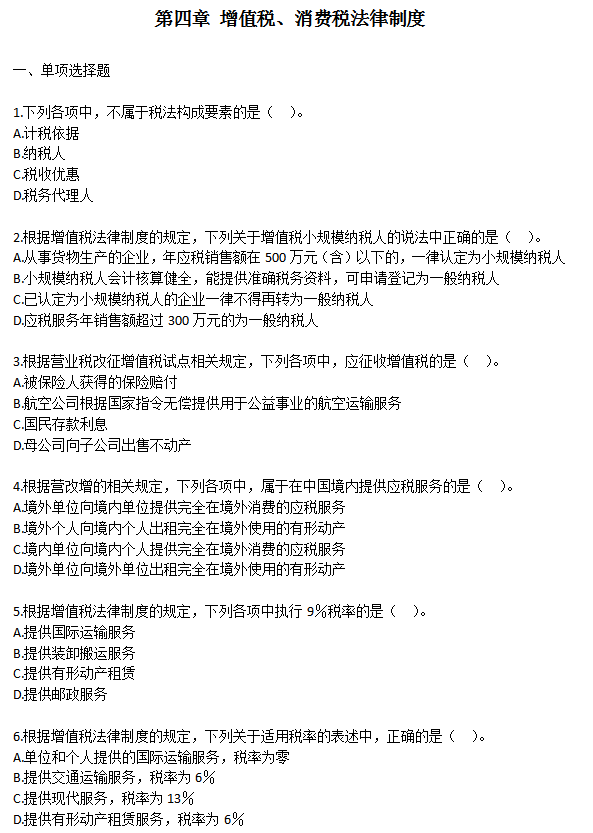 第四章 增值税、消费税法律制度

一、单项选择题

1.下列各项中，不属于税法构成要素的是（ ）。
A.计税依据
B.纳税人
C.税收优惠
D.税务代理人

2.根据增值税法律制度的规定，下列关于增值税小规模纳税人的说法中正确的是（ ）。
A.从事货物生产的企业，年应税销售额在 500 万元（含）以下的，一律认定为小规模纳税人
B.小规模纳税人会计核算健全，能提供准确税务资料，可申请登记为一般纳税人
C.已认定为小规模纳税人的企业一律不得再转为一般纳税人
D.应税服务年销售额超过 300 万元的为一般纳税人

3.根据营业税改征增值税试点相关规定，下列各项中，应征收增值税的是（ ）。
A.被保险人获得的保险赔付
B.航空公司根据国家指令无偿提供用于公益事业的航空运输服务
C.国民存款利息
D.母公司向子公司出售不动产

4.根据营改增的相关规定，下列各项中，属于在中国境内提供应税服务的是（ ）。
A.境外单位向境内单位提供完全在境外消费的应税服务
B.境外个人向境内个人出租完全在境外使用的有形动产
C.境内单位向境内个人提供完全在境外消费的应税服务
D.境外单位向境外单位出租完全在境外使用的有形动产

5.根据增值税法律制度的规定，下列各项中执行 9%税率的是（ ）。
A.提供国际运输服务
B.提供装卸搬运服务
C.提供有形动产租赁
D.提供邮政服务

6.根据增值税法律制度的规定，下列关于适用税率的表述中，正确的是（ ）。
A.单位和个人提供的国际运输服务，税率为零
B.提供交通运输服务，税率为 6%
C.提供现代服务，税率为 13%
D.提供有形动产租赁服务，税率为 6%